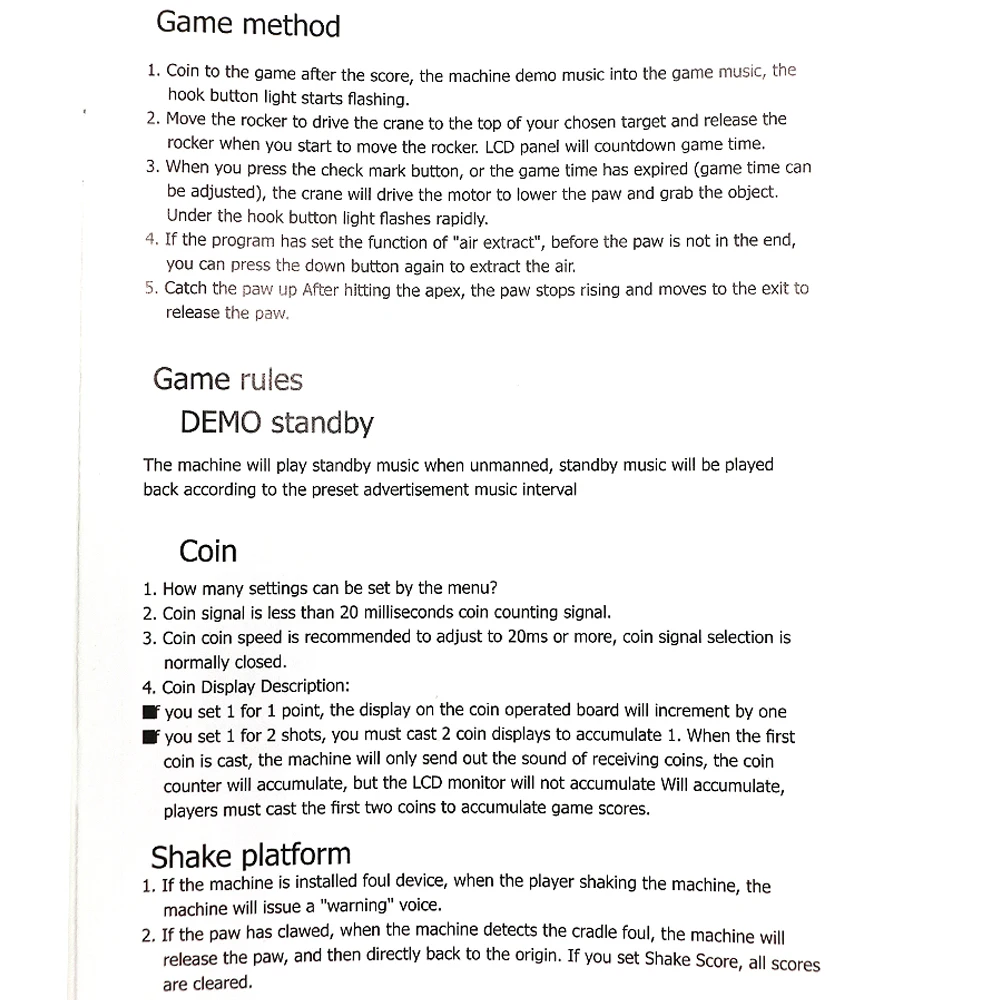 Game method

1. Coin to the game after the score, the machine demo music into the game music, the hook button light starts flashing.
2. Move the rocker to drive the crane to the top of your chosen target and release the rocker when you start to move the rocker. LCD panel will countdown game time.
3. When you press the check mark button, or the game time has expired (game time can be adjusted), the crane will drive the motor to lower the paw and grab the object. Under the hook button light flashes rapidly.
4. If the program has set the function of "air extract", before the paw is not in the end, you can press the down button again to extract the air.
5. Catch the paw up After hitting the apex, the paw stops rising and moves to the exit to release the paw.

Game rules

DEMO standby

The machine will play standby music when unmanned, standby music will be played back according to the preset advertisement music interval

Coin

1. How many settings can be set by the menu?
2. Coin signal is less than 20 milliseconds coin counting signal.
3. Coin coin speed is recommended to adjust to 20ms or more, coin signal selection is normally closed.
4. Coin Display Description:
■f you set 1 for 1 point, the display on the coin operated board will increment by one
■f you set 1 for 2 shots, you must cast 2 coin displays to accumulate 1. When the first coin is cast, the machine will only send out the sound of receiving coins, the coin counter will accumulate, but the LCD monitor will not accumulate Will accumulate, players must cast the first two coins to accumulate game scores.

Shake platform

1. If the machine is installed foul device, when the player shaking the machine, the machine will issue a "warning" voice.
2. If the paw has clawed, when the machine detects the cradle foul, the machine will release the paw, and then directly back to the origin. If you set Shake Score, all scores are cleared.